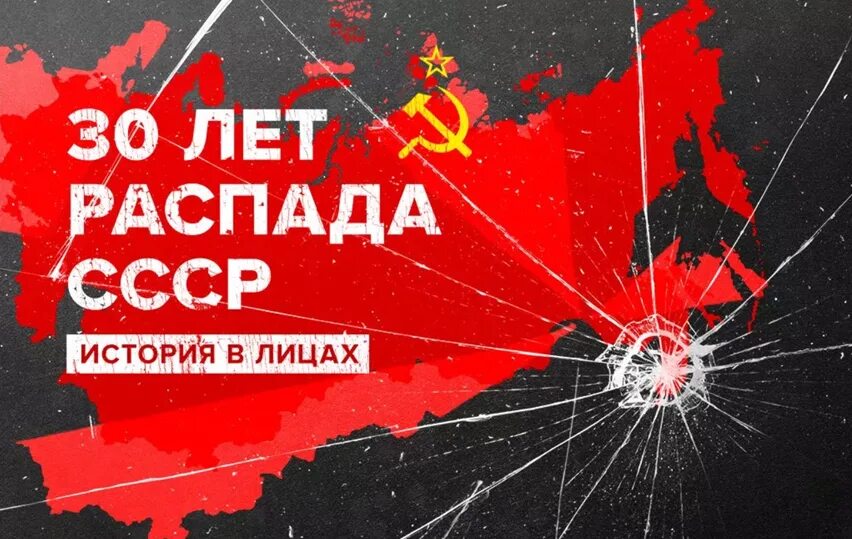 30 ЛЕТ
РАСПАДА
СССР

ИСТОРИЯ В ЛИЦАХ